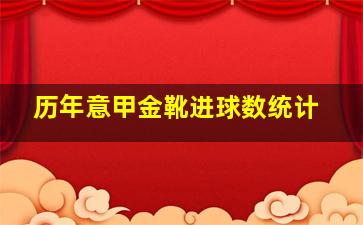 历年意甲金靴进球数统计